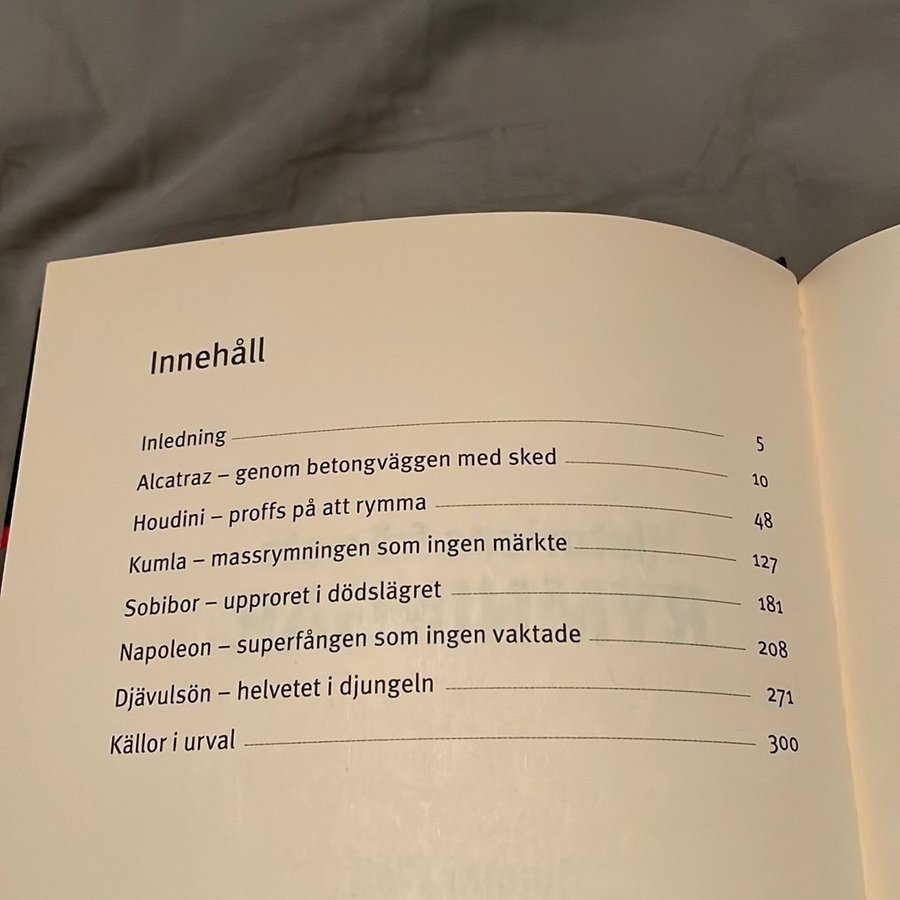 Innehåll

Inledning 5
Alcatraz – genom betongväggen med sked 10
Houdini – proffs på att rymma 48
Kumla – massrymningen som ingen märkte 127
Sobibor – upproret i dödslägret 181
Napoleon – superfången som ingen vaktade 208
Djävulsön – helvetet i djungeln 271
Källor i urval 300